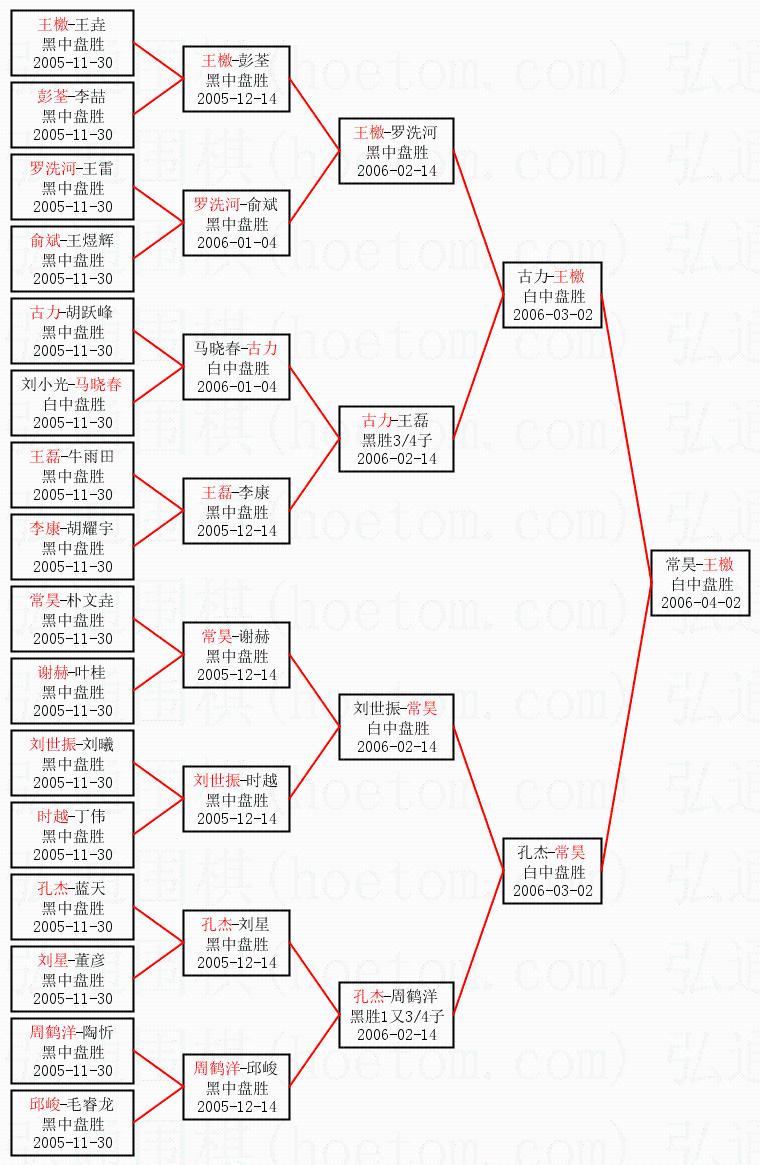 王檄-王垚
黑中盘胜
2005-11-30

彭荃-李喆
黑中盘胜
2005-11-30

罗洗河-王雷
黑中盘胜
2005-11-30

俞斌-王煜辉
黑中盘胜
2005-11-30

古力-胡跃峰
黑中盘胜
2005-11-30

刘小光-马晓春
白中盘胜
2005-11-30

王磊-牛雨田
黑中盘胜
2005-11-30

李康-胡耀宇
黑中盘胜
2005-11-30

常昊-朴文垚
黑中盘胜
2005-11-30

谢赫-叶桂
黑中盘胜
2005-11-30

刘世振-刘曦
黑中盘胜
2005-11-30

时越-丁伟
黑中盘胜
2005-11-30

孔杰-蓝天
黑中盘胜
2005-11-30

刘星-董彦
黑中盘胜
2005-11-30

周鹤洋-陶忻
黑中盘胜
2005-11-30

邱峻-毛睿龙
黑中盘胜
2005-11-30

王檄-彭荃
黑中盘胜
2005-12-14

罗洗河-俞斌
黑中盘胜
2006-01-04

马晓春-古力
白中盘胜
2006-01-04

王磊-李康
黑中盘胜
2005-12-14

常昊-谢赫
黑中盘胜
2005-12-14

刘世振-时越
黑中盘胜
2005-12-14

孔杰-刘星
黑中盘胜
2005-12-14

周鹤洋-邱峻
黑中盘胜
2005-12-14

王檄-罗洗河
黑中盘胜
2006-02-14

古力-王磊
黑胜3/4子
2006-02-14

刘世振-常昊
白中盘胜
2006-02-14

孔杰-周鹤洋
黑胜1又3/4子
2006-02-14

古力-王檄
白中盘胜
2006-03-02

孔杰-常昊
白中盘胜
2006-03-02

常昊-王檄
白中盘胜
2006-04-02

弘通围棋(hoetom.com)